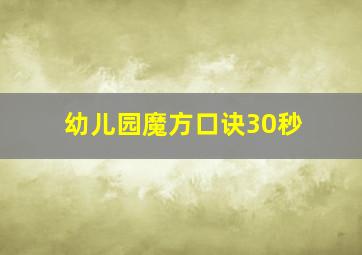 幼儿园魔方口诀30秒